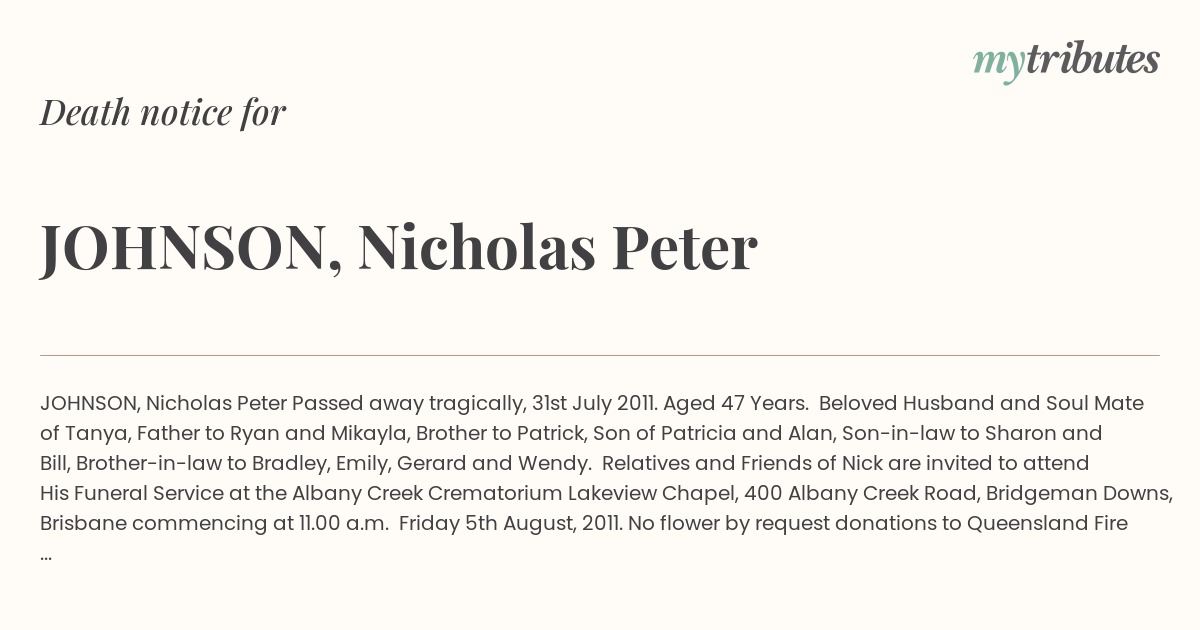 mytributes

Death notice for

JOHNSON, Nicholas Peter

JOHNSON, Nicholas Peter Passed away tragically, 31st July 2011. Aged 47 Years. Beloved Husband and Soul Mate of Tanya, Father to Ryan and Mikayla, Brother to Patrick, Son of Patricia and Alan, Son-in-law to Sharon and Bill, Brother-in-law to Bradley, Emily, Gerard and Wendy. Relatives and Friends of Nick are invited to attend His Funeral Service at the Albany Creek Crematorium Lakeview Chapel, 400 Albany Creek Road, Bridgeman Downs, Brisbane commencing at 11.00 a.m. Friday 5th August, 2011. No flower by request donations to Queensland Fire ...